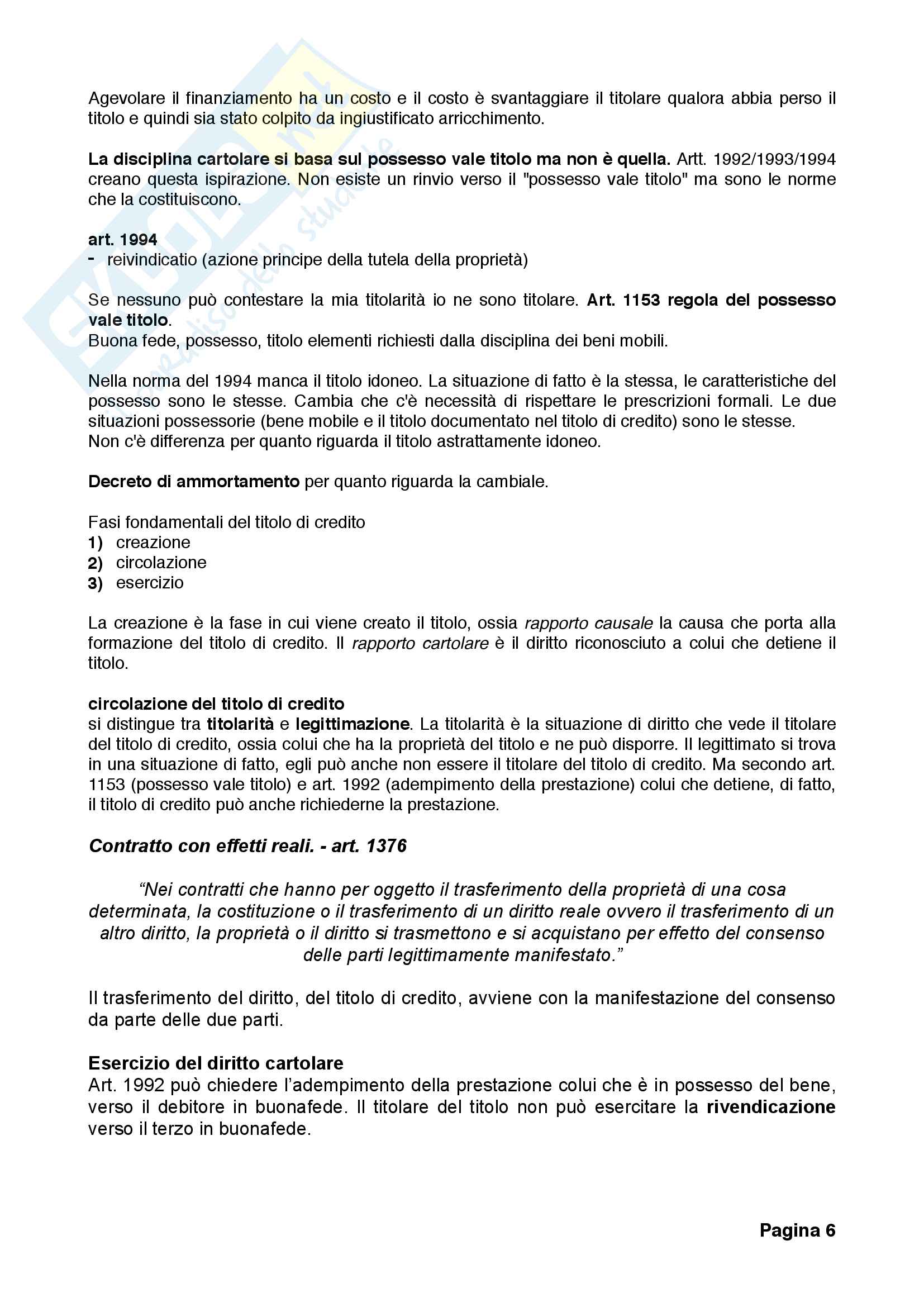 Agevolare il finanziamento ha un costo e il costo è svantaggiare il titolare qualora abbia perso il titolo e quindi sia stato colpito da ingiustificato arricchimento.

La disciplina cartolare si basa sul possesso vale titolo ma non è quella. Artt. 1992/1993/1994 creano questa ispirazione. Non esiste un rinvio verso il "possesso vale titolo" ma sono le norme che la costituiscono.

art. 1994
- reivindicatio (azione principe della tutela della proprietà)

Se nessuno può contestare la mia titolarità io ne sono titolare. Art. 1153 regola del possesso vale titolo.
Buona fede, possesso, titolo elementi richiesti dalla disciplina dei beni mobili.

Nella norma del 1994 manca il titolo idoneo. La situazione di fatto è la stessa, le caratteristiche del possesso sono le stesse. Cambia che c'è necessità di rispettare le prescrizioni formali. Le due situazioni possessorie (bene mobile e il titolo documentato nel titolo di credito) sono le stesse.
Non c'è differenza per quanto riguarda il titolo astrattamente idoneo.

Decreto di ammortamento per quanto riguarda la cambiale.

Fasi fondamentali del titolo di credito
1) creazione
2) circolazione
3) esercizio

La creazione è la fase in cui viene creato il titolo, ossia rapporto causale la causa che porta alla formazione del titolo di credito. Il rapporto cartolare è il diritto riconosciuto a colui che detiene il titolo.

circolazione del titolo di credito
si distingue tra titolarità e legittimazione. La titolarità è la situazione di diritto che vede il titolare del titolo di credito, ossia colui che ha la proprietà del titolo e ne può disporre. Il legittimato si trova in una situazione di fatto, egli può anche non essere il titolare del titolo di credito. Ma secondo art. 1153 (possesso vale titolo) e art. 1992 (adempimento della prestazione) colui che detiene, di fatto, il titolo di credito può anche richiederne la prestazione.

Contratto con effetti reali. - art. 1376

“Nei contratti che hanno per oggetto il trasferimento della proprietà di una cosa determinata, la costituzione o il trasferimento di un diritto reale ovvero il trasferimento di un altro diritto, la proprietà o il diritto si trasmettono e si acquistano per effetto del consenso delle parti legittimamente manifestato.”

Il trasferimento del diritto, del titolo di credito, avviene con la manifestazione del consenso da parte delle due parti.

Esercizio del diritto cartolare
Art. 1992 può chiedere l’adempimento della prestazione colui che è in possesso del bene, verso il debitore in buonafede. Il titolare del titolo non può esercitare la rivendicazione verso il terzo in buonafede.

Pagina 6